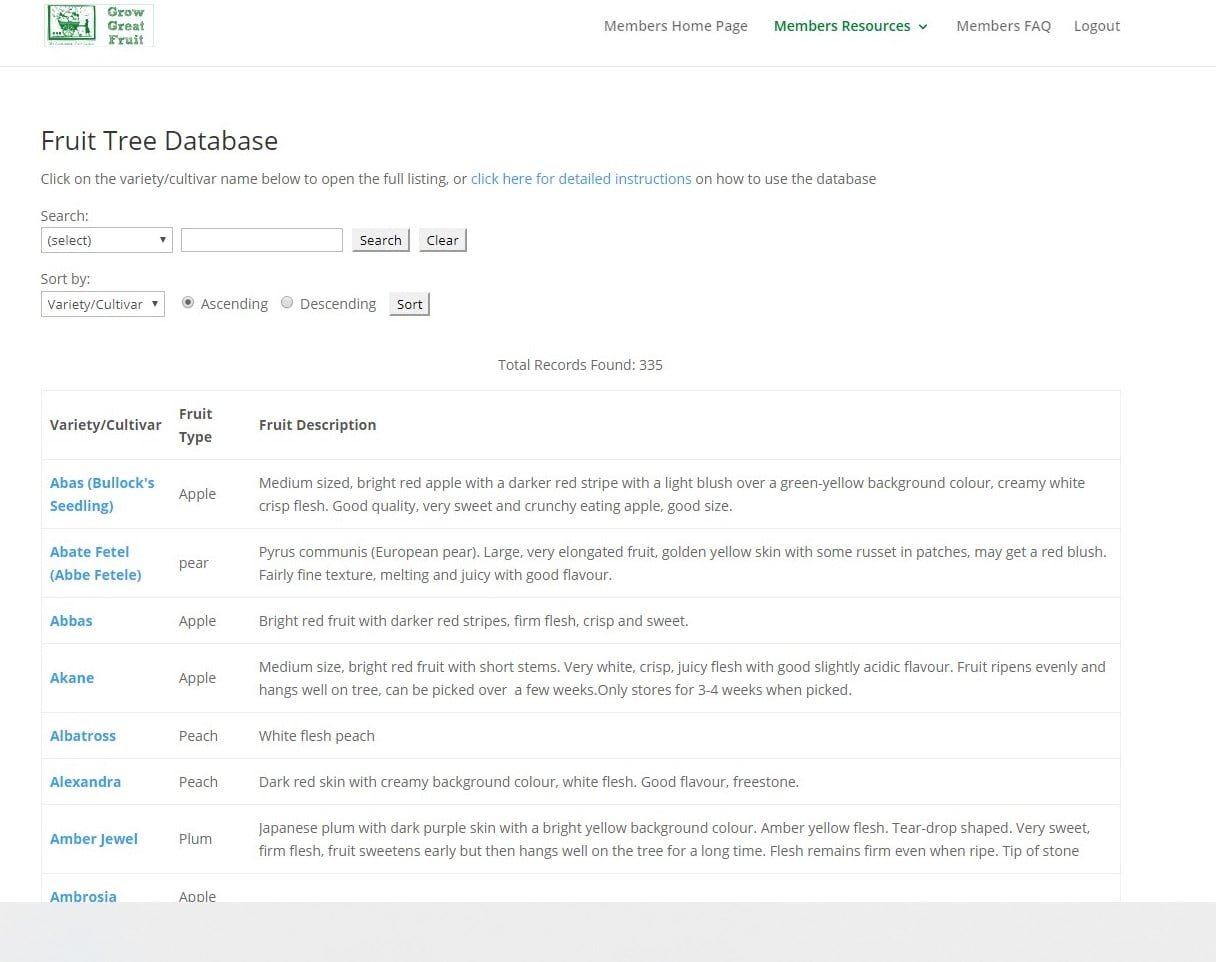 Grow Great Fruit

Members Home Page Members Resources Members FAQ Logout

Fruit Tree Database

Click on the variety/cultivar name below to open the full listing, or click here for detailed instructions on how to use the database

Search:
(select) Search Clear

Sort by:
Variety/Cultivar Ascending Descending Sort

Total Records Found: 335

| Variety/Cultivar | Fruit Type | Fruit Description |
|---|---|---|
| Abas (Bullock's Seedling) | Apple | Medium sized, bright red apple with a darker red stripe with a light blush over a green-yellow background colour, creamy white crisp flesh. Good quality, very sweet and crunchy eating apple, good size. |
| Abate Fetel (Abbe Fetele) | pear | Pyrus communis (European pear). Large, very elongated fruit, golden yellow skin with some russet in patches, may get a red blush. Fairly fine texture, melting and juicy with good flavour. |
| Abbas | Apple | Bright red fruit with darker red stripes, firm flesh, crisp and sweet. |
| Akane | Apple | Medium size, bright red fruit with short stems. Very white, crisp, juicy flesh with good slightly acidic flavour. Fruit ripens evenly and hangs well on tree, can be picked over a few weeks.Only stores for 3-4 weeks when picked. |
| Albatross | Peach | White flesh peach |
| Alexandra | Peach | Dark red skin with creamy background colour, white flesh. Good flavour, freestone. |
| Amber Jewel | Plum | Japanese plum with dark purple skin with a bright yellow background colour. Amber yellow flesh. Tear-drop shaped. Very sweet, firm flesh, fruit sweetens early but then hangs well on the tree for a long time. Flesh remains firm even when ripe. Tip of stone |
| Ambrosia | Apple | |